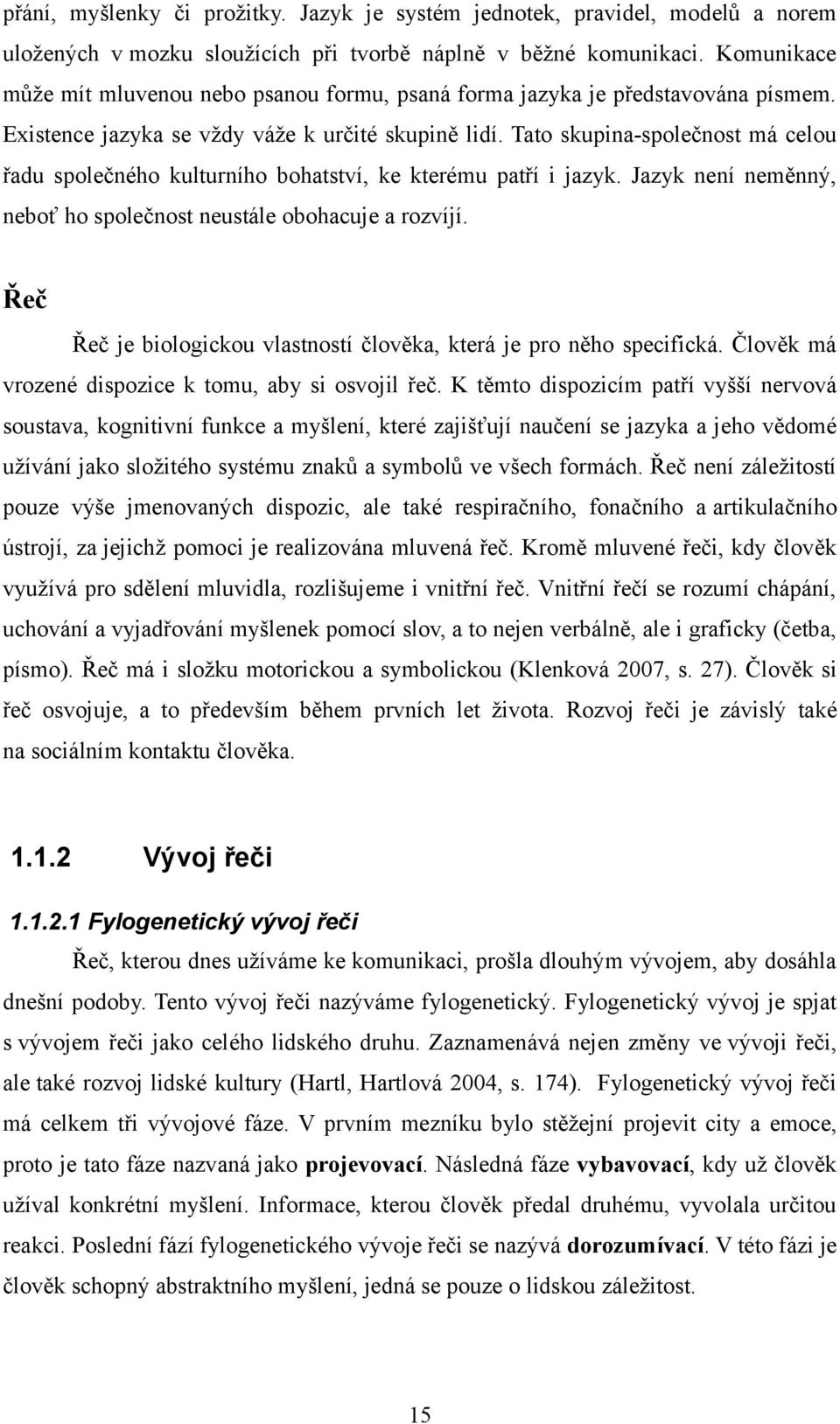 přání, myšlenky či prožitky. Jazyk je systém jednotek, pravidel, modelů a norem uložených v mozku sloužících při tvorbě náplně v běžné komunikaci. Komunikace může mít mluvenou nebo psanou formu, psaná forma jazyka je představována písmem. Existence jazyka se vždy váže k určité skupině lidí. Tato skupina-společnost má celou řadu společného kulturního bohatství, ke kterému patří i jazyk. Jazyk není neměnný, neboť ho společnost neustále obohacuje a rozvíjí.

Řeč

Řeč je biologickou vlastností člověka, která je pro něho specifická. Člověk má vrozené dispozice k tomu, aby si osvojil řeč. K těmto dispozicím patří vyšší nervová soustava, kognitivní funkce a myšlení, které zajišťují naučení se jazyka a jeho vědomé užívání jako složitého systému znaků a symbolů ve všech formách. Řeč není záležitostí pouze výše jmenovaných dispozic, ale také respiračního, fonačního a artikulačního ústrojí, za jejichž pomoci je realizována mluvená řeč. Kromě mluvené řeči, kdy člověk využívá pro sdělení mluvidla, rozlišujeme i vnitřní řeč. Vnitřní řečí se rozumí chápání, uchování a vyjadřování myšlenek pomocí slov, a to nejen verbálně, ale i graficky (četba, písmo). Řeč má i složku motorickou a symbolickou (Klenková 2007, s. 27). Člověk si řeč osvojuje, a to především během prvních let života. Rozvoj řeči je závislý také na sociálním kontaktu člověka.

1.1.2 Vývoj řeči

1.1.2.1 Fylogenetický vývoj řeči

Řeč, kterou dnes užíváme ke komunikaci, prošla dlouhým vývojem, aby dosáhla dnešní podoby. Tento vývoj řeči nazýváme fylogenetický. Fylogenetický vývoj je spjat s vývojem řeči jako celého lidského druhu. Zaznamenává nejen změny ve vývoji řeči, ale také rozvoj lidské kultury (Hartl, Hartlová 2004, s. 174). Fylogenetický vývoj řeči má celkem tři vývojové fáze. V prvním mezníku bylo stěžejní projevit city a emoce, proto je tato fáze nazvaná jako projevovací. Následná fáze vybavovací, kdy už člověk užíval konkrétní myšlení. Informace, kterou člověk předal druhému, vyvolala určitou reakci. Poslední fází fylogenetického vývoje řeči se nazývá dorozumívací. V této fázi je člověk schopný abstraktního myšlení, jedná se pouze o lidskou záležitost.

15